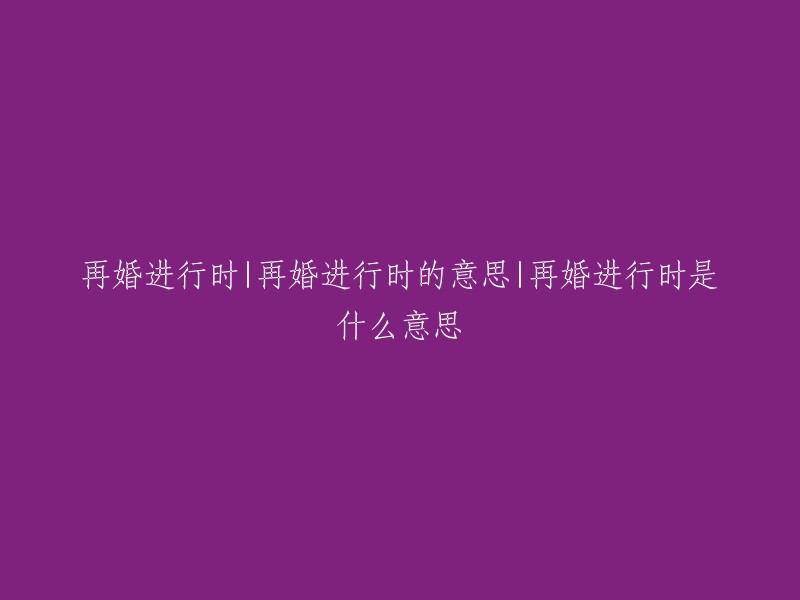 再婚进行时|再婚进行时的意思|再婚进行时是什么意思